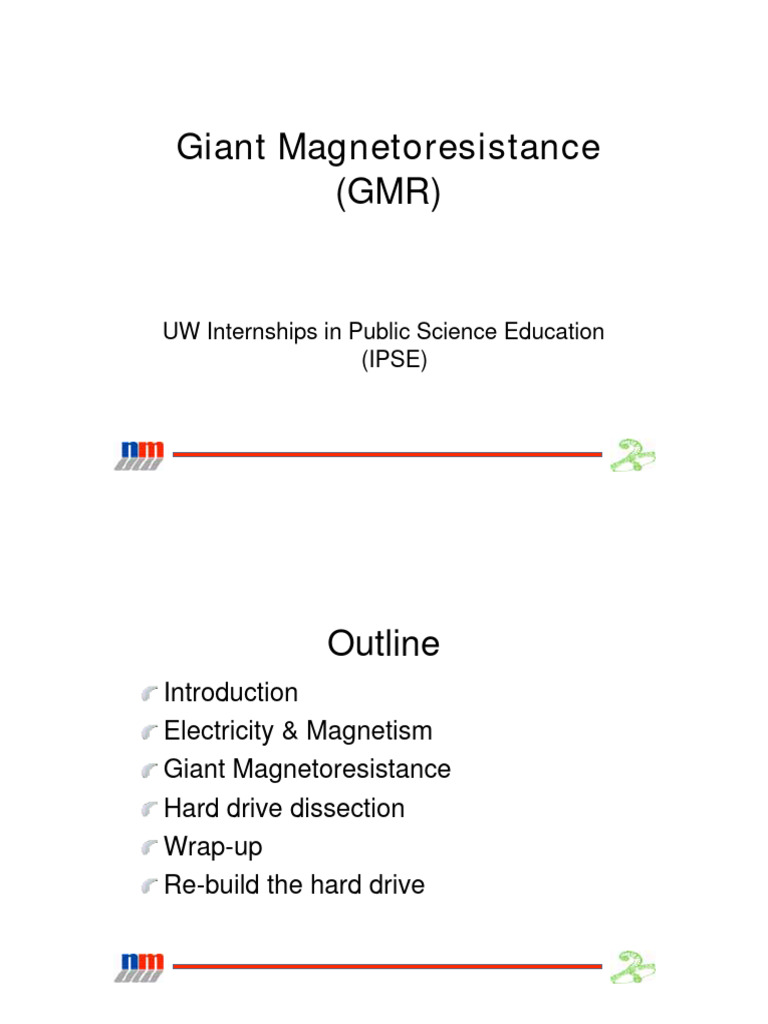 Giant Magnetoresistance
(GMR)

UW Internships in Public Science Education
(IPSE)

nm

Outline

Introduction
Electricity & Magnetism
Giant Magnetoresistance
Hard drive dissection
Wrap-up
Re-build the hard drive

nm